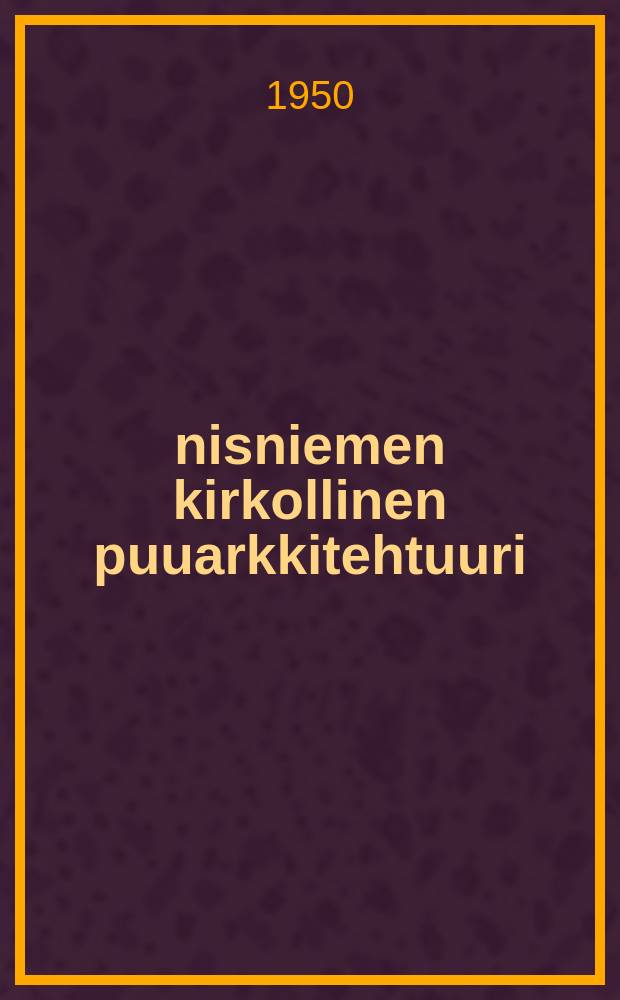 1950

nisniemen kirkollinen puuarkkitehtuuri